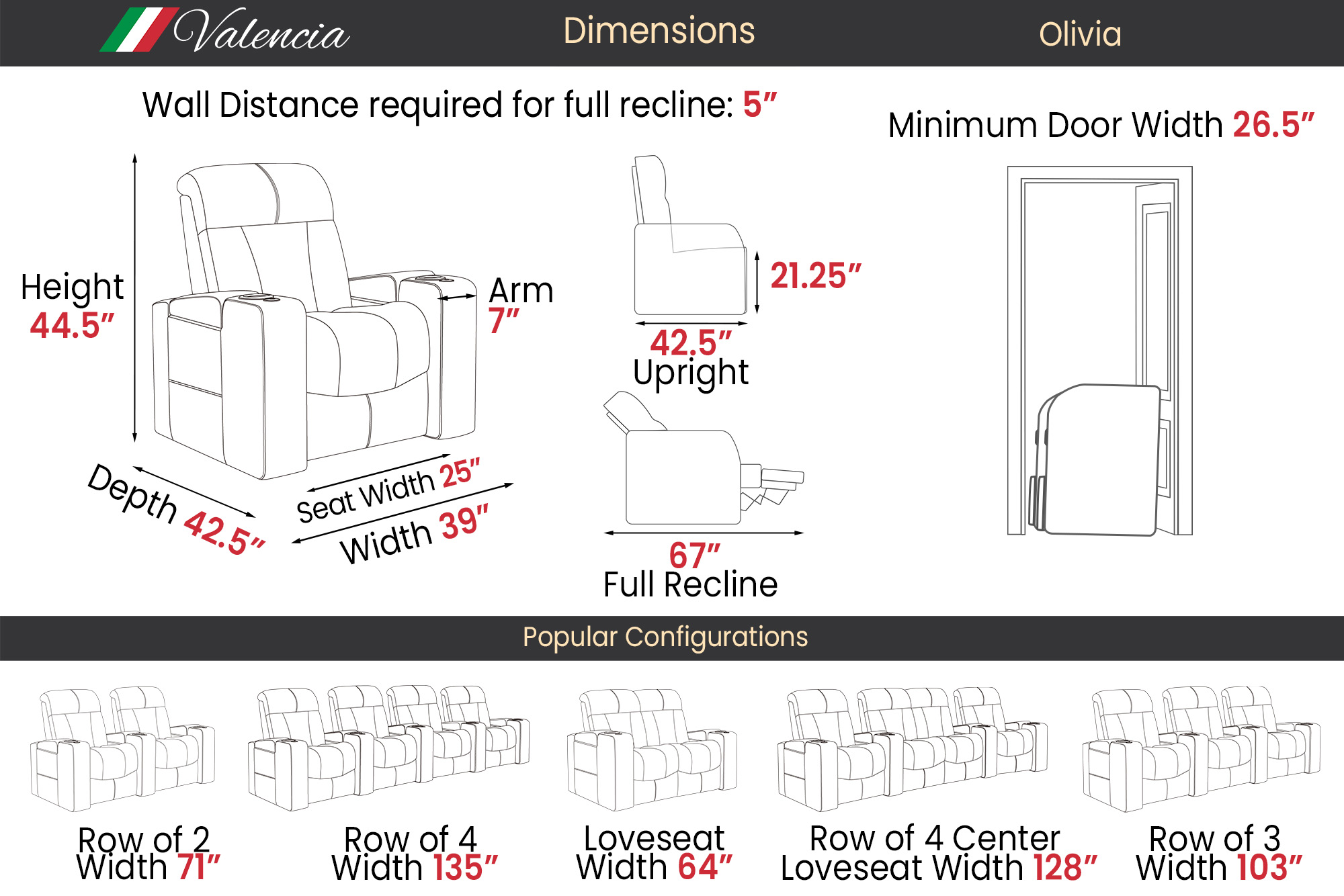 Valencia Dimensions Olivia

Wall Distance required for full recline: 5″

Minimum Door Width 26.5″

Height 44.5″

Arm 7″

Depth 42.5″

Seat Width 25″

Width 39″

21.25″

42.5″
Upright

67″
Full Recline

Popular Configurations

Row of 2
Width 71″

Row of 4
Width 135″

Loveseat
Width 64″

Row of 4 Center
Loveseat Width 128″

Row of 3
Width 103″